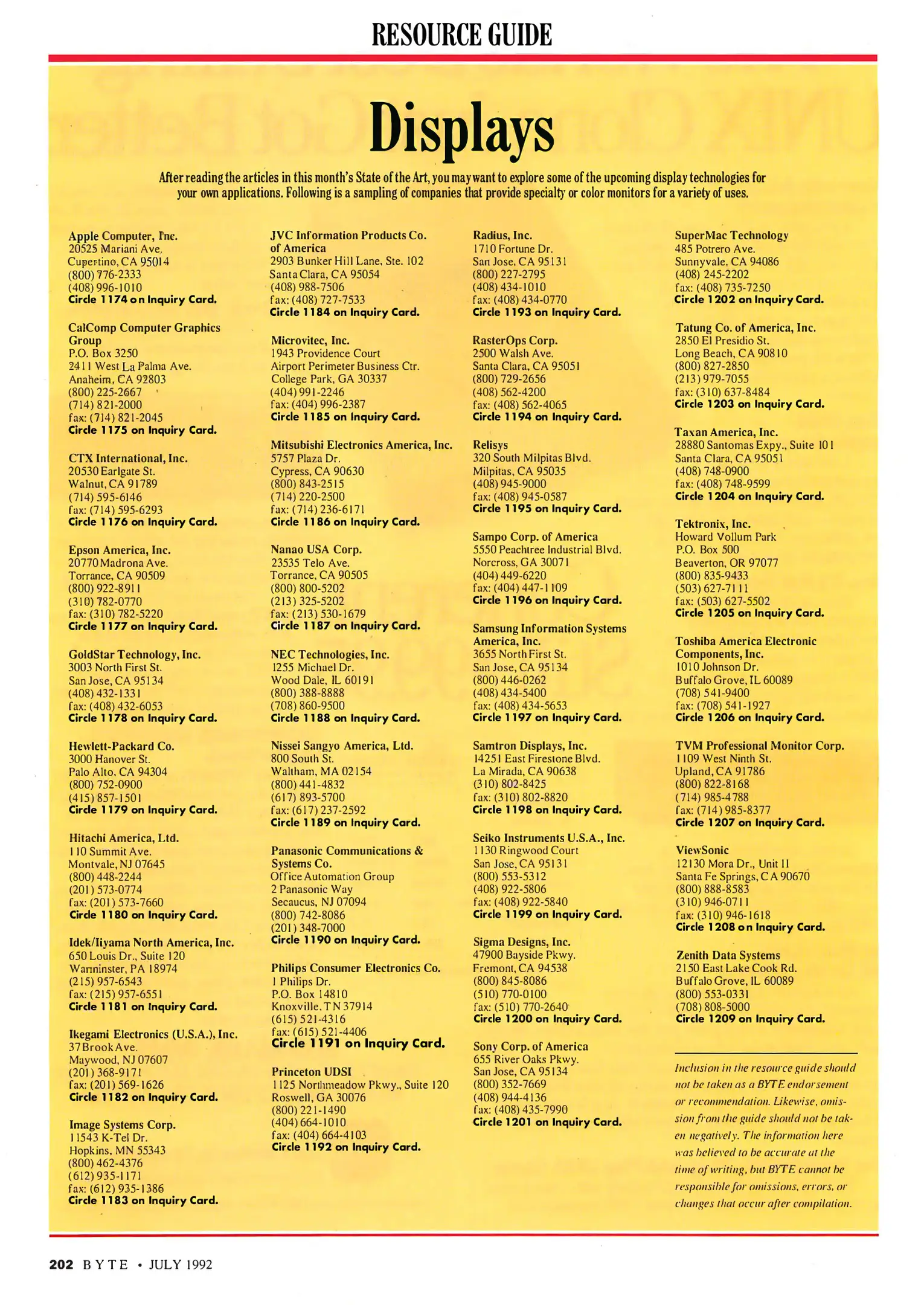 RESOURCE GUIDE

Displays

After reading the articles in this month's State of the Art, you may want to explore some of the upcoming display technologies for your own applications. Following is a sampling of companies that provide specialty or color monitors for a variety of uses.

Apple Computer, Inc.
20525 Mariani Ave.
Cupertino, CA 95014
(800) 776-2333
(408) 996-1010
Circle 1174 on Inquiry Card.

CalComp Computer Graphics Group
P.O. Box 3250
2411 West La Palma Ave.
Anaheim, CA 92803
(800) 225-2667
(714) 821-2000
fax: (714) 821-2045
Circle 1175 on Inquiry Card.

CTX International, Inc.
20530 Earlgate St.
Walnut, CA 91789
(714) 595-6146
fax: (714) 595-6293
Circle 1176 on Inquiry Card.

Epson America, Inc.
20770 Madrona Ave.
Torrance, CA 90509
(800) 922-8911
(310) 782-0770
fax: (310) 782-5220
Circle 1177 on Inquiry Card.

GoldStar Technology, Inc.
3003 North First St.
San Jose, CA 95134
(408) 432-1331
fax: (408) 432-6053
Circle 1178 on Inquiry Card.

Hewlett-Packard Co.
3000 Hanover St.
Palo Alto, CA 94304
(800) 752-0900
(415) 857-1501
Circle 1179 on Inquiry Card.

Hitachi America, Ltd.
110 Summit Ave.
Montvale, NJ 07645
(800) 448-2244
(201) 573-0774
fax: (201) 573-7660
Circle 1180 on Inquiry Card.

Idek/Iiyama North America, Inc.
650 Louis Dr., Suite 120
Warminster, PA 18974
(215) 957-6543
fax: (215) 957-6551
Circle 1181 on Inquiry Card.

Ikegami Electronics (U.S.A.), Inc.
37 Brook Ave.
Maywood, NJ 07607
(201) 368-9171
fax: (201) 569-1626
Circle 1182 on Inquiry Card.

Image Systems Corp.
11543 K-Tel Dr.
Hopkins, MN 55343
(800) 462-4376
(612) 935-1171
fax: (612) 935-1386
Circle 1183 on Inquiry Card.

JVC Information Products Co. of America
2903 Bunker Hill Lane, Ste. 102
Santa Clara, CA 95054
(408) 988-7506
fax: (408) 727-7533
Circle 1184 on Inquiry Card.

Microvitec, Inc.
1943 Providence Court
Airport Perimeter Business Ctr.
College Park, GA 30337
(404) 991-2246
fax: (404) 996-2387
Circle 1185 on Inquiry Card.

Mitsubishi Electronics America, Inc.
5757 Plaza Dr.
Cypress, CA 90630
(800) 843-2515
(714) 220-2500
fax: (714) 236-6171
Circle 1186 on Inquiry Card.

Nanao USA Corp.
23535 Telo Ave.
Torrance, CA 90505
(800) 800-5202
(213) 325-5202
fax: (213) 530-1679
Circle 1187 on Inquiry Card.

NEC Technologies, Inc.
1255 Michael Dr.
Wood Dale, IL 60191
(800) 388-8888
(708) 860-9500
Circle 1188 on Inquiry Card.

Nissei Sangyo America, Ltd.
800 South St.
Waltham, MA 02154
(800) 441-4832
(617) 893-5700
fax: (617) 237-2592
Circle 1189 on Inquiry Card.

Panasonic Communications & Systems Co.
Office Automation Group
2 Panasonic Way
Secaucus, NJ 07094
(800) 742-8086
(201) 348-7000
Circle 1190 on Inquiry Card.

Philips Consumer Electronics Co.
1 Philips Dr.
P.O. Box 14810
Knoxville, TN 37914
(615) 521-4316
fax: (615) 521-4406
Circle 1191 on Inquiry Card.

Princeton UDSI
1125 Northmeadow Pkwy., Suite 120
Roswell, GA 30076
(800) 221-1490
(404) 664-1010
fax: (404) 664-4103
Circle 1192 on Inquiry Card.

Radius, Inc.
1710 Fortune Dr.
San Jose, CA 95131
(800) 227-2795
(408) 434-1010
fax: (408) 434-0770
Circle 1193 on Inquiry Card.

RasterOps Corp.
2500 Walsh Ave.
Santa Clara, CA 95051
(800) 729-2656
(408) 562-4200
fax: (408) 562-4065
Circle 1194 on Inquiry Card.

Relisys
320 South Milpitas Blvd.
Milpitas, CA 95035
(408) 945-9000
fax: (408) 945-0587
Circle 1195 on Inquiry Card.

Sampo Corp. of America
5550 Peachtree Industrial Blvd.
Norcross, GA 30071
(404) 449-6220
fax: (404) 447-1109
Circle 1196 on Inquiry Card.

Samsung Information Systems America, Inc.
3655 North First St.
San Jose, CA 95134
(800) 446-0262
(408) 434-5400
fax: (408) 434-5653
Circle 1197 on Inquiry Card.

Samtron Displays, Inc.
14251 East Firestone Blvd.
La Mirada, CA 90638
(310) 802-8425
fax: (310) 802-8820
Circle 1198 on Inquiry Card.

Seiko Instruments U.S.A., Inc.
1130 Ringwood Court
San Jose, CA 95131
(800) 553-5312
(408) 922-5806
fax: (408) 922-5840
Circle 1199 on Inquiry Card.

Sigma Designs, Inc.
47900 Bayside Pkwy.
Fremont, CA 94538
(800) 845-8086
(510) 770-0100
fax: (510) 770-2640
Circle 1200 on Inquiry Card.

Sony Corp. of America
655 River Oaks Pkwy.
San Jose, CA 95134
(800) 352-7669
(408) 944-4136
fax: (408) 435-7990
Circle 1201 on Inquiry Card.

SuperMac Technology
485 Potrero Ave.
Sunnyvale, CA 94086
(408) 245-2202
fax: (408) 735-7250
Circle 1202 on Inquiry Card.

Tatung Co. of America, Inc.
2850 El Presidio St.
Long Beach, CA 90810
(800) 827-2850
(213) 979-7055
fax: (310) 637-8484
Circle 1203 on Inquiry Card.

Taxan America, Inc.
28880 Santomas Expy., Suite 101
Santa Clara, CA 95051
(408) 748-0900
fax: (408) 748-9599
Circle 1204 on Inquiry Card.

Tektronix, Inc.
Howard Vollum Park
P.O. Box 500
Beaverton, OR 97077
(800) 835-9433
(503) 627-7111
fax: (503) 627-5502
Circle 1205 on Inquiry Card.

Toshiba America Electronic Components, Inc.
1010 Johnson Dr.
Buffalo Grove, IL 60089
(708) 541-9400
fax: (708) 541-1927
Circle 1206 on Inquiry Card.

TVM Professional Monitor Corp.
1109 West Ninth St.
Upland, CA 91786
(800) 822-8168
(714) 985-4788
fax: (714) 985-8377
Circle 1207 on Inquiry Card.

ViewSonic
12130 Mora Dr., Unit 11
Santa Fe Springs, CA 90670
(800) 888-8583
(310) 946-0711
fax: (310) 946-1618
Circle 1208 on Inquiry Card.

Zenith Data Systems
2150 East Lake Cook Rd.
Buffalo Grove, IL 60089
(800) 553-0331
(708) 808-5000
Circle 1209 on Inquiry Card.

Inclusion in the resource guide should not be taken as a BYTE endorsement or recommendation. Likewise, omission from the guide should not be taken negatively. The information here was believed to be accurate at the time of writing, but BYTE cannot be responsible for omissions, errors, or changes that occur after compilation.

202 BYTE • JULY 1992